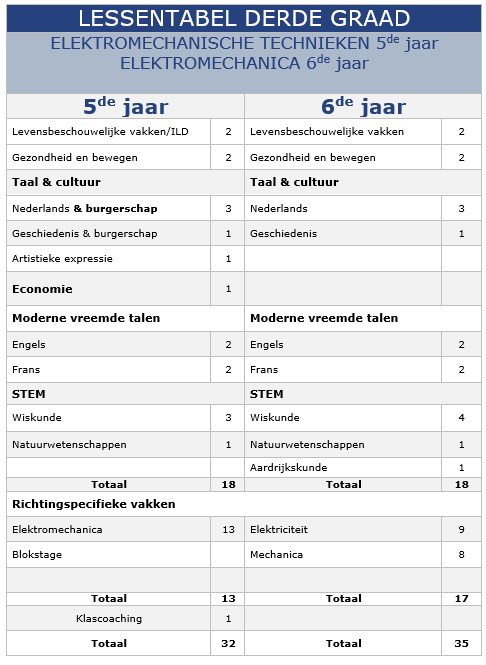 LESSENTABEL DERDE GRAAD

ELEKTROMECHANISCHE TECHNIEKEN 5$^{de}$ jaar
ELEKTROMECHANICA 6$^{de}$ jaar

| 5$^{de}$ jaar | | 6$^{de}$ jaar | |
|---|---|---|---|
| Levensbeschouwelijke vakken/ILD | 2 | Levensbeschouwelijke vakken | 2 |
| Gezondheid en bewegen | 2 | Gezondheid en bewegen | 2 |
| Taal & cultuur | | Taal & cultuur | |
| Nederlands & burgerschap | 3 | Nederlands | 3 |
| Geschiedenis & burgerschap | 1 | Geschiedenis | 1 |
| Artistieke expressie | 1 | | |
| Economie | 1 | | |
| Moderne vreemde talen | | Moderne vreemde talen | |
| Engels | 2 | Engels | 2 |
| Frans | 2 | Frans | 2 |
| STEM | | STEM | |
| Wiskunde | 3 | Wiskunde | 4 |
| Natuurwetenschappen | 1 | Natuurwetenschappen | 1 |
| | | Aardrijkskunde | 1 |
| Totaal | 18 | Totaal | 18 |
| Richtingspecifieke vakken | | | |
| Elektromechanica | 13 | Elektriciteit | 9 |
| Blokstage | | Mechanica | 8 |
| | | | |
| Totaal | 13 | Totaal | 17 |
| Klascoaching | 1 | | |
| Totaal | 32 | Totaal | 35 |